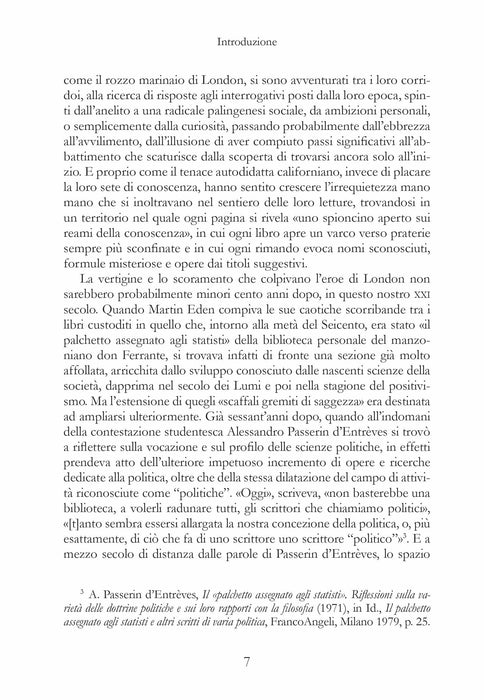 Introduzione

come il rozzo marinaio di London, si sono avventurati tra i loro corridoi, alla ricerca di risposte agli interrogativi posti dalla loro epoca, spinti dall'anelito a una radicale palingenesi sociale, da ambizioni personali, o semplicemente dalla curiosità, passando probabilmente dall'ebbrezza all'avvilimento, dall'illusione di aver compiuto passi significativi all'abbattimento che scaturisce dalla scoperta di trovarsi ancora solo all'inizio. E proprio come il tenace autodidatta californiano, invece di placare la loro sete di conoscenza, hanno sentito crescere l'irrequietezza mano mano che si inoltravano nel sentiero delle loro letture, trovandosi in un territorio nel quale ogni pagina si rivela «uno spioncino aperto sui reami della conoscenza», in cui ogni libro apre un varco verso praterie sempre più sconfinate e in cui ogni rimando evoca nomi sconosciuti, formule misteriose e opere dai titoli suggestivi.

La vertigine e lo scoramento che colpivano l'eroe di London non sarebbero probabilmente minori cento anni dopo, in questo nostro XXI secolo. Quando Martin Eden compiva le sue caotiche scorribande tra i libri custoditi in quello che, intorno alla metà del Seicento, era stato «il palchetto assegnato agli statisti» della biblioteca personale del manzoniano don Ferrante, si trovava infatti di fronte una sezione già molto affollata, arricchita dallo sviluppo conosciuto dalle nascenti scienze della società, dapprima nel secolo dei Lumi e poi nella stagione del positivismo. Ma l'estensione di quegli «scaffali gremiti di saggezza» era destinata ad ampliarsi ulteriormente. Già sessant'anni dopo, quando all'indomani della contestazione studentesca Alessandro Passerin d'Entrèves si trovò a riflettere sulla vocazione e sul profilo delle scienze politiche, in effetti prendeva atto dell'ulteriore impetuoso incremento di opere e ricerche dedicate alla politica, oltre che della stessa dilatazione del campo di attività riconosciute come "politiche". «Oggi», scriveva, «non basterebbe una biblioteca, a volerli radunare tutti, gli scrittori che chiamiamo politici», «[t]anto sembra essersi allargata la nostra concezione della politica, o, più esattamente, di ciò che fa di uno scrittore uno scrittore "politico"»$^{3}$. E a mezzo secolo di distanza dalle parole di Passerin d'Entrèves, lo spazio

$^{3}$ A. Passerin d'Entrèves, Il «palchetto assegnato agli statisti». Riflessioni sulla varietà delle dottrine politiche e sui loro rapporti con la filosofia (1971), in Id., Il palchetto assegnato agli statisti e altri scritti di varia politica, FrancoAngeli, Milano 1979, p. 25.

7